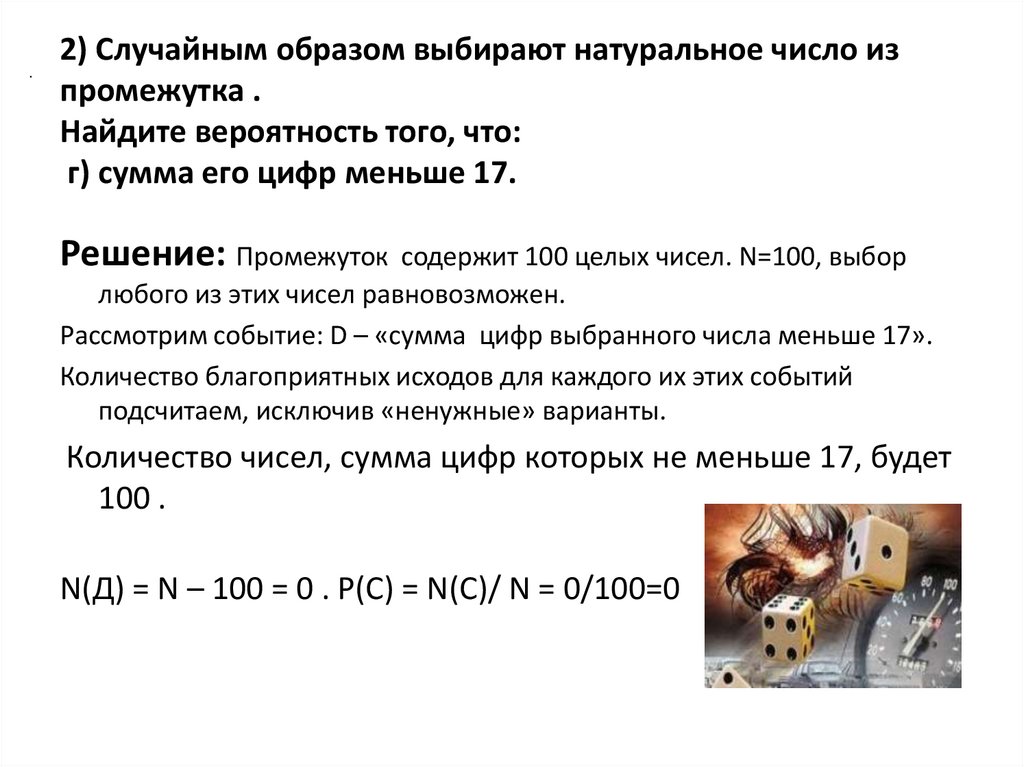 2) Случайным образом выбирают натуральное число из промежутка .
Найдите вероятность того, что:
г) сумма его цифр меньше 17.

Решение: Промежуток содержит 100 целых чисел. N=100, выбор любого из этих чисел равновозможен.

Рассмотрим событие: D – «сумма цифр выбранного числа меньше 17».

Количество благоприятных исходов для каждого их этих событий подсчитаем, исключив «ненужные» варианты.

Количество чисел, сумма цифр которых не меньше 17, будет 100 .

N(Д) = N – 100 = 0 . P(C) = N(C)/ N = 0/100=0